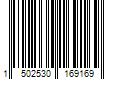 1 502530 169169